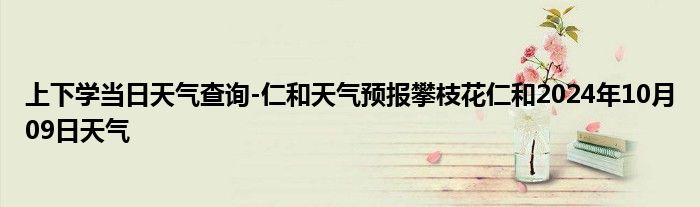 上下学当日天气查询-仁和天气预报攀枝花仁和2024年10月09日天气